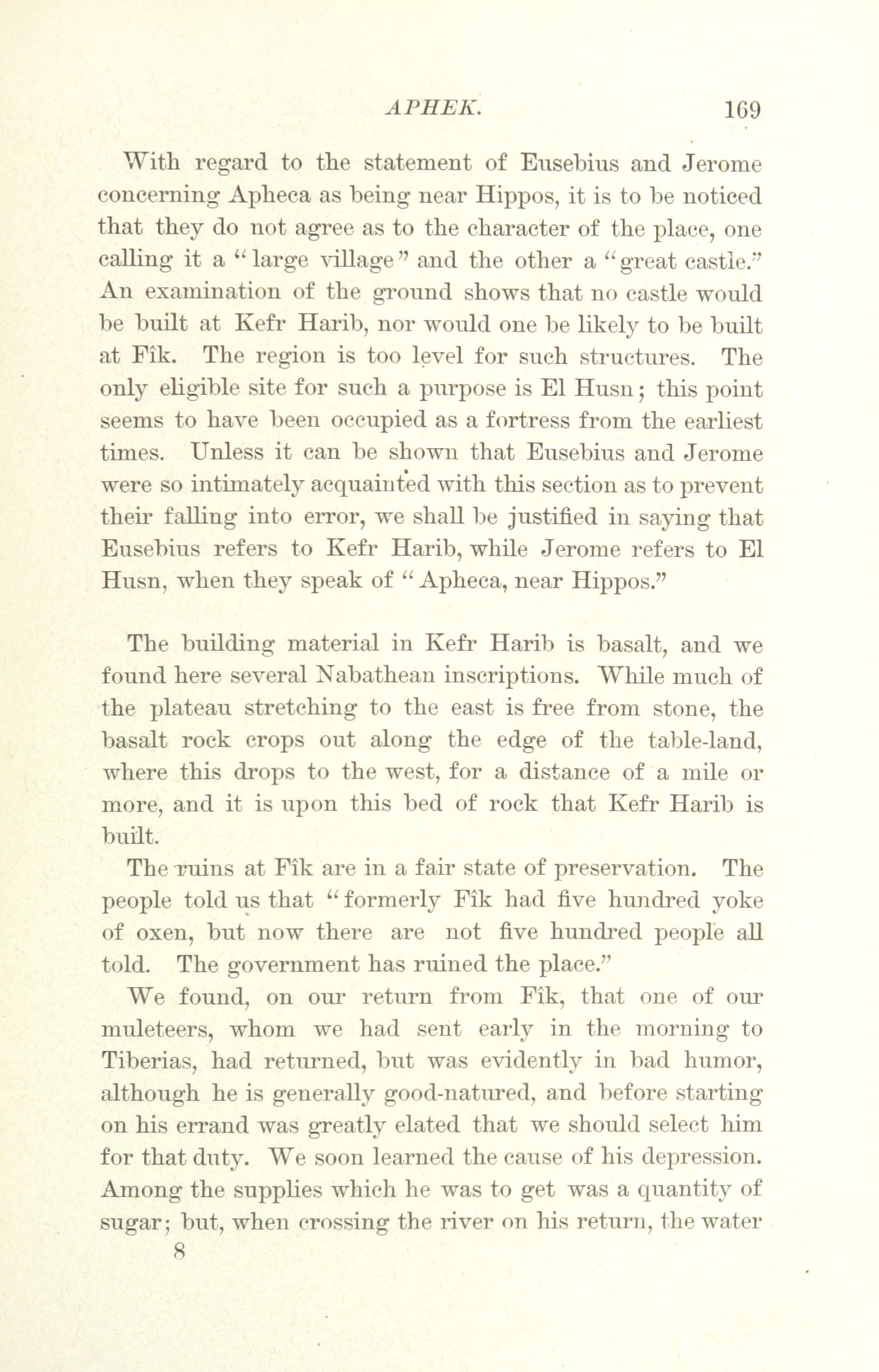 APHEK. 169

With regard to the statement of Eusebius and Jerome concerning Apheca as being near Hippos, it is to be noticed that they do not agree as to the character of the place, one calling it a "large village" and the other a "great castle." An examination of the ground shows that no castle would be built at Kefr Harib, nor would one be likely to be built at Fîk. The region is too level for such structures. The only eligible site for such a purpose is El Husn; this point seems to have been occupied as a fortress from the earliest times. Unless it can be shown that Eusebius and Jerome were so intimately acquainted with this section as to prevent their falling into error, we shall be justified in saying that Eusebius refers to Kefr Harib, while Jerome refers to El Husn, when they speak of "Apheca, near Hippos."

The building material in Kefr Harib is basalt, and we found here several Nabathean inscriptions. While much of the plateau stretching to the east is free from stone, the basalt rock crops out along the edge of the table-land, where this drops to the west, for a distance of a mile or more, and it is upon this bed of rock that Kefr Harib is built.

The ruins at Fîk are in a fair state of preservation. The people told us that "formerly Fîk had five hundred yoke of oxen, but now there are not five hundred people all told. The government has ruined the place."

We found, on our return from Fîk, that one of our muleteers, whom we had sent early in the morning to Tiberias, had returned, but was evidently in bad humor, although he is generally good-natured, and before starting on his errand was greatly elated that we should select him for that duty. We soon learned the cause of his depression. Among the supplies which he was to get was a quantity of sugar; but, when crossing the river on his return, the water

8